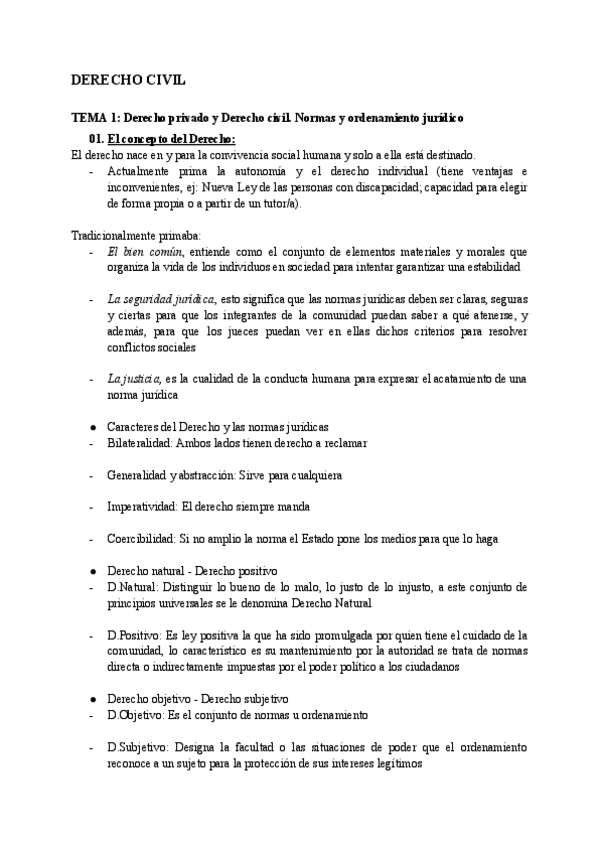 DERECHO CIVIL

TEMA 1: Derecho privado y Derecho civil. Normas y ordenamiento jurídico

01. El concepto del Derecho:

El derecho nace en y para la convivencia social humana y solo a ella está destinado.

- Actualmente prima la autonomía y el derecho individual (tiene ventajas e inconvenientes, ej: Nueva Ley de las personas con discapacidad; capacidad para elegir de forma propia o a partir de un tutor/a).

Tradicionalmente primaba:

- El bien común, entiende como el conjunto de elementos materiales y morales que organiza la vida de los individuos en sociedad para intentar garantizar una estabilidad

- La seguridad jurídica, esto significa que las normas jurídicas deben ser claras, seguras y ciertas para que los integrantes de la comunidad puedan saber a qué atenerse, y además, para que los jueces puedan ver en ellas dichos criterios para resolver conflictos sociales

- La justicia, es la cualidad de la conducta humana para expresar el acatamiento de una norma jurídica

● Caracteres del Derecho y las normas jurídicas
- Bilateralidad: Ambos lados tienen derecho a reclamar

- Generalidad y abstracción: Sirve para cualquiera

- Imperatividad: El derecho siempre manda

- Coercibilidad: Si no amplio la norma el Estado pone los medios para que lo haga

● Derecho natural - Derecho positivo
- D.Natural: Distinguir lo bueno de lo malo, lo justo de lo injusto, a este conjunto de principios universales se le denomina Derecho Natural

- D.Positivo: Es ley positiva la que ha sido promulgada por quien tiene el cuidado de la comunidad, lo característico es su mantenimiento por la autoridad se trata de normas directa o indirectamente impuestas por el poder político a los ciudadanos

● Derecho objetivo - Derecho subjetivo
- D.Objetivo: Es el conjunto de normas u ordenamiento

- D.Subjetivo: Designa la facultad o las situaciones de poder que el ordenamiento reconoce a un sujeto para la protección de sus intereses legítimos